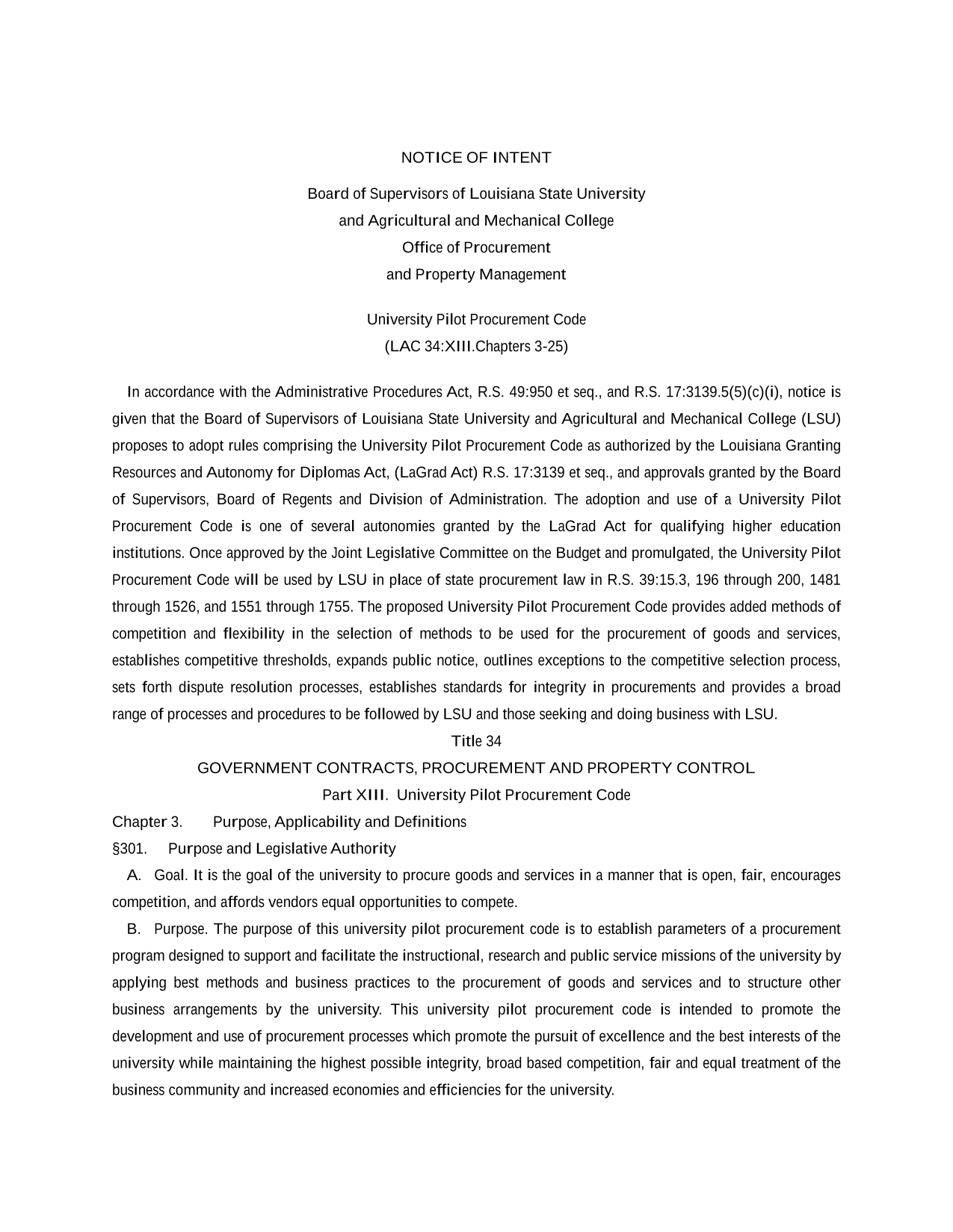 NOTICE OF INTENT

Board of Supervisors of Louisiana State University
and Agricultural and Mechanical College
Office of Procurement
and Property Management

University Pilot Procurement Code
(LAC 34:XIII.Chapters 3-25)

In accordance with the Administrative Procedures Act, R.S. 49:950 et seq., and R.S. 17:3139.5(5)(c)(i), notice is given that the Board of Supervisors of Louisiana State University and Agricultural and Mechanical College (LSU) proposes to adopt rules comprising the University Pilot Procurement Code as authorized by the Louisiana Granting Resources and Autonomy for Diplomas Act, (LaGrad Act) R.S. 17:3139 et seq., and approvals granted by the Board of Supervisors, Board of Regents and Division of Administration. The adoption and use of a University Pilot Procurement Code is one of several autonomies granted by the LaGrad Act for qualifying higher education institutions. Once approved by the Joint Legislative Committee on the Budget and promulgated, the University Pilot Procurement Code will be used by LSU in place of state procurement law in R.S. 39:15.3, 196 through 200, 1481 through 1526, and 1551 through 1755. The proposed University Pilot Procurement Code provides added methods of competition and flexibility in the selection of methods to be used for the procurement of goods and services, establishes competitive thresholds, expands public notice, outlines exceptions to the competitive selection process, sets forth dispute resolution processes, establishes standards for integrity in procurements and provides a broad range of processes and procedures to be followed by LSU and those seeking and doing business with LSU.

Title 34
GOVERNMENT CONTRACTS, PROCUREMENT AND PROPERTY CONTROL
Part XIII. University Pilot Procurement Code

Chapter 3. Purpose, Applicability and Definitions
§301. Purpose and Legislative Authority

A. Goal. It is the goal of the university to procure goods and services in a manner that is open, fair, encourages competition, and affords vendors equal opportunities to compete.

B. Purpose. The purpose of this university pilot procurement code is to establish parameters of a procurement program designed to support and facilitate the instructional, research and public service missions of the university by applying best methods and business practices to the procurement of goods and services and to structure other business arrangements by the university. This university pilot procurement code is intended to promote the development and use of procurement processes which promote the pursuit of excellence and the best interests of the university while maintaining the highest possible integrity, broad based competition, fair and equal treatment of the business community and increased economies and efficiencies for the university.